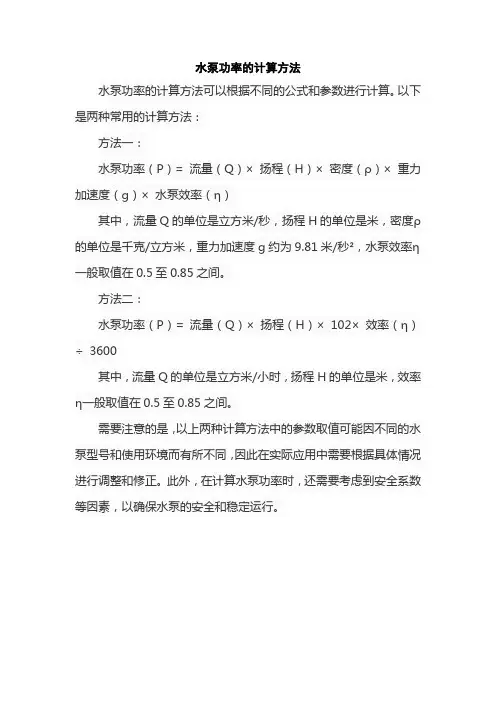 水泵功率的计算方法

水泵功率的计算方法可以根据不同的公式和参数进行计算。以下是两种常用的计算方法：

方法一：

水泵功率（P）= 流量（Q）× 扬程（H）× 密度（ρ）× 重力加速度（g）× 水泵效率（η）

其中，流量 Q 的单位是立方米/秒，扬程 H 的单位是米，密度ρ的单位是千克/立方米，重力加速度 g 约为 9.81 米/秒²，水泵效率η一般取值在 0.5 至 0.85 之间。

方法二：

水泵功率（P）= 流量（Q）× 扬程（H）× 102× 效率（η）÷ 3600

其中，流量 Q 的单位是立方米/小时，扬程 H 的单位是米，效率η一般取值在 0.5 至 0.85 之间。

需要注意的是，以上两种计算方法中的参数取值可能因不同的水泵型号和使用环境而有所不同，因此在实际应用中需要根据具体情况进行调整和修正。此外，在计算水泵功率时，还需要考虑到安全系数等因素，以确保水泵的安全和稳定运行。